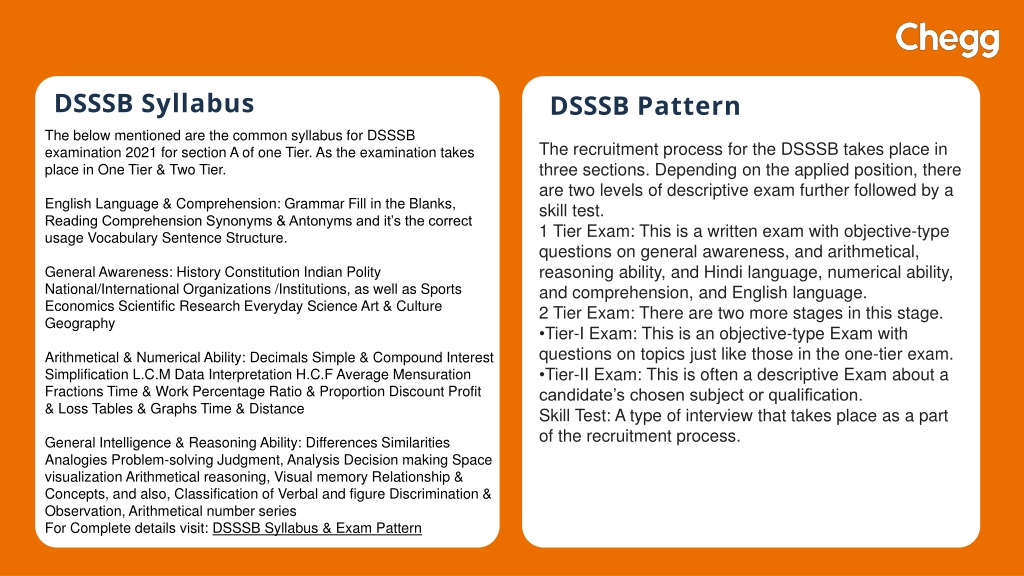 Chegg

DSSSB Syllabus

The below mentioned are the common syllabus for DSSSB examination 2021 for section A of one Tier. As the examination takes place in One Tier & Two Tier.

English Language & Comprehension: Grammar Fill in the Blanks, Reading Comprehension Synonyms & Antonyms and it's the correct usage Vocabulary Sentence Structure.

General Awareness: History Constitution Indian Polity National/International Organizations /Institutions, as well as Sports Economics Scientific Research Everyday Science Art & Culture Geography

Arithmetical & Numerical Ability: Decimals Simple & Compound Interest Simplification L.C.M Data Interpretation H.C.F Average Mensuration Fractions Time & Work Percentage Ratio & Proportion Discount Profit & Loss Tables & Graphs Time & Distance

General Intelligence & Reasoning Ability: Differences Similarities Analogies Problem-solving Judgment, Analysis Decision making Space visualization Arithmetical reasoning, Visual memory Relationship & Concepts, and also, Classification of Verbal and figure Discrimination & Observation, Arithmetical number series
For Complete details visit: DSSSB Syllabus & Exam Pattern

DSSSB Pattern

The recruitment process for the DSSSB takes place in three sections. Depending on the applied position, there are two levels of descriptive exam further followed by a skill test.
1 Tier Exam: This is a written exam with objective-type questions on general awareness, and arithmetical, reasoning ability, and Hindi language, numerical ability, and comprehension, and English language.
2 Tier Exam: There are two more stages in this stage.
•Tier-I Exam: This is an objective-type Exam with questions on topics just like those in the one-tier exam.
•Tier-II Exam: This is often a descriptive Exam about a candidate's chosen subject or qualification.
Skill Test: A type of interview that takes place as a part of the recruitment process.